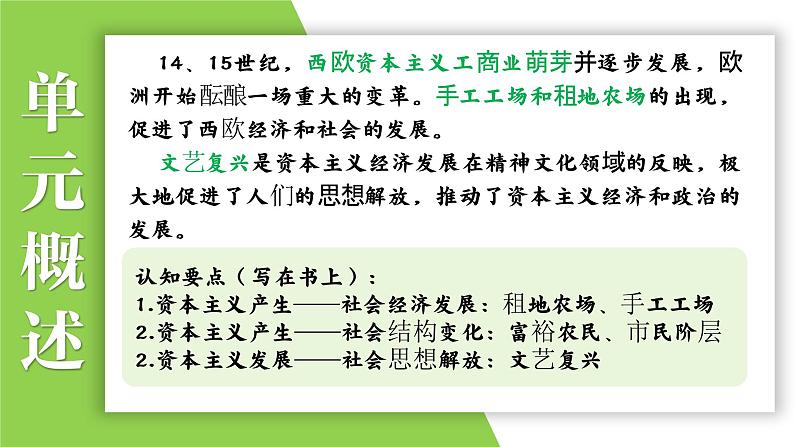 单元概述

14、15世纪，西欧资本主义工商业萌芽并逐步发展，欧洲开始酝酿一场重大的变革。手工工场和租地农场的出现，促进了西欧经济和社会的发展。

文艺复兴是资本主义经济发展在精神文化领域的反映，极大地促进了人们的思想解放，推动了资本主义经济和政治的发展。

认知要点（写在书上）：
1.资本主义产生——社会经济发展：租地农场、手工工场
2.资本主义产生——社会结构变化：富裕农民、市民阶层
2.资本主义发展——社会思想解放：文艺复兴